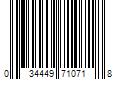 0 34449 71071 8